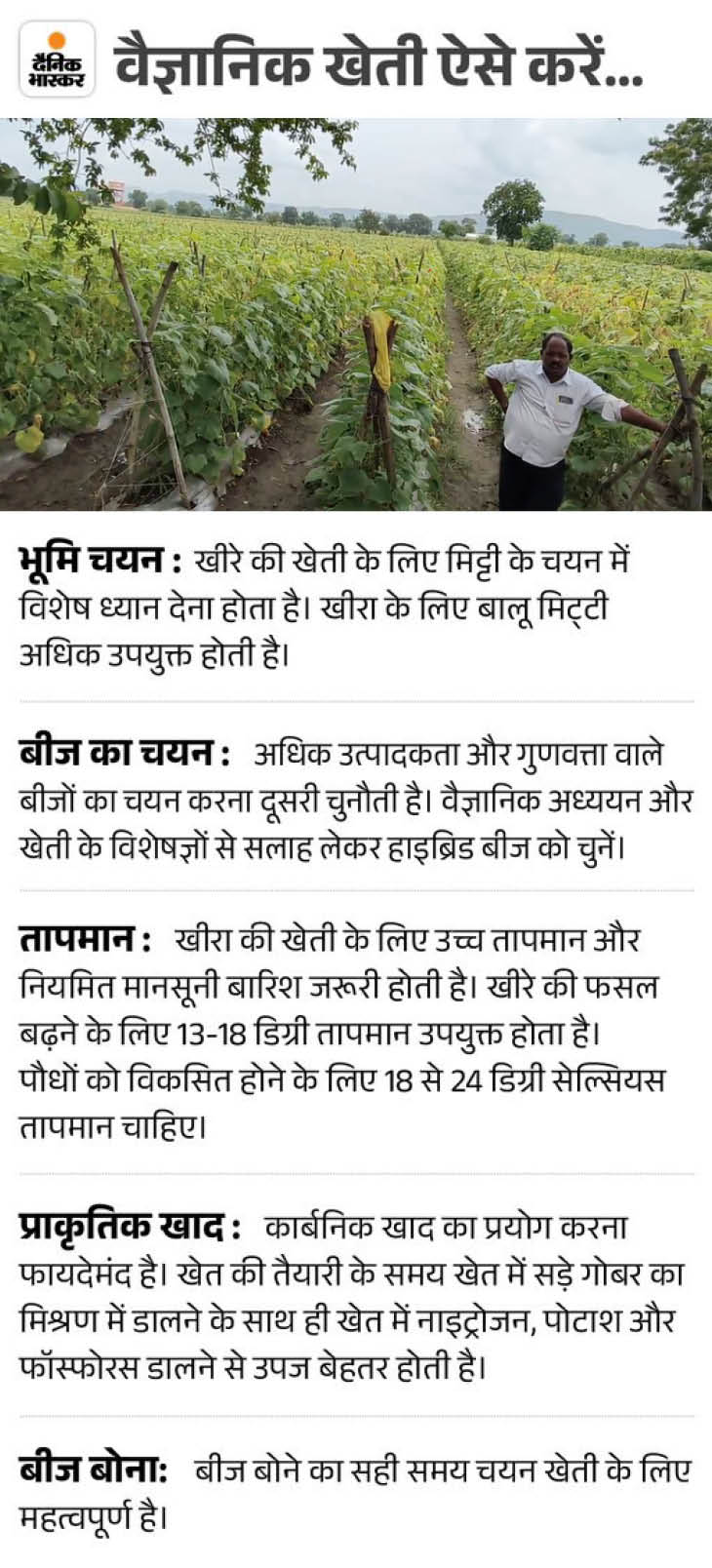 दैनिक भास्कर

वैज्ञानिक खेती ऐसे करें...

भूमि चयन : खीरे की खेती के लिए मिट्टी के चयन में विशेष ध्यान देना होता है। खीरा के लिए बालू मिट्टी अधिक उपयुक्त होती है।

बीज का चयन : अधिक उत्पादकता और गुणवत्ता वाले बीजों का चयन करना दूसरी चुनौती है। वैज्ञानिक अध्ययन और खेती के विशेषज्ञों से सलाह लेकर हाइब्रिड बीज को चुनें।

तापमान : खीरा की खेती के लिए उच्च तापमान और नियमित मानसूनी बारिश जरूरी होती है। खीरे की फसल बढ़ने के लिए 13-18 डिग्री तापमान उपयुक्त होता है। पौधों को विकसित होने के लिए 18 से 24 डिग्री सेल्सियस तापमान चाहिए।

प्राकृतिक खाद : कार्बनिक खाद का प्रयोग करना फायदेमंद है। खेत की तैयारी के समय खेत में सड़े गोबर का मिश्रण में डालने के साथ ही खेत में नाइट्रोजन, पोटाश और फॉस्फोरस डालने से उपज बेहतर होती है।

बीज बोना: बीज बोने का सही समय चयन खेती के लिए महत्वपूर्ण है।